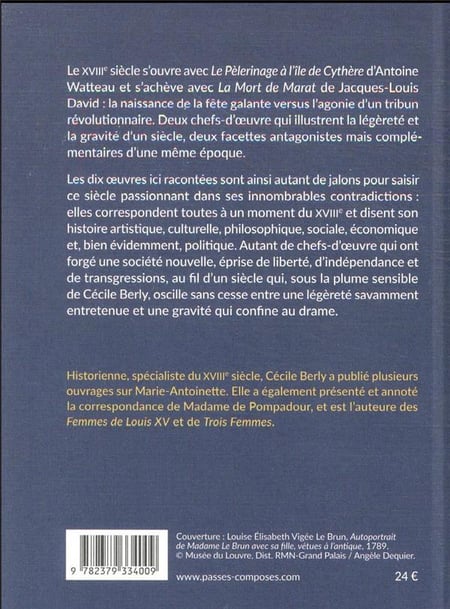 Le XVIIIe siècle s'ouvre avec Le Pèlerinage à l'île de Cythère d'Antoine Watteau et s'achève avec La Mort de Marat de Jacques-Louis David : la naissance de la fête galante versus l'agonie d'un tribun révolutionnaire. Deux chefs-d'œuvre qui illustrent la légèreté et la gravité d'un siècle, deux facettes antagonistes mais complémentaires d'une même époque.

Les dix œuvres ici racontées sont ainsi autant de jalons pour saisir ce siècle passionnant dans ses innombrables contradictions : elles correspondent toutes à un moment du XVIIIe et disent son histoire artistique, culturelle, philosophique, sociale, économique et, bien évidemment, politique. Autant de chefs-d'œuvre qui ont forgé une société nouvelle, éprise de liberté, d'indépendance et de transgressions, au fil d'un siècle qui, sous la plume sensible de Cécile Berly, oscille sans cesse entre une légèreté savamment entretenue et une gravité qui confine au drame.

Historienne, spécialiste du XVIIIe siècle, Cécile Berly a publié plusieurs ouvrages sur Marie-Antoinette. Elle a également présenté et annoté la correspondance de Madame de Pompadour, et est l'auteure des Femmes de Louis XV et de Trois Femmes.

9 782379 334009

Couverture : Louise Élisabeth Vigée Le Brun, Autoportrait de Madame Le Brun avec sa fille, vêtues à l'antique, 1789. © Musée du Louvre, Dist. RMN-Grand Palais / Angèle Dequier.

www.passes-composes.com

24 €